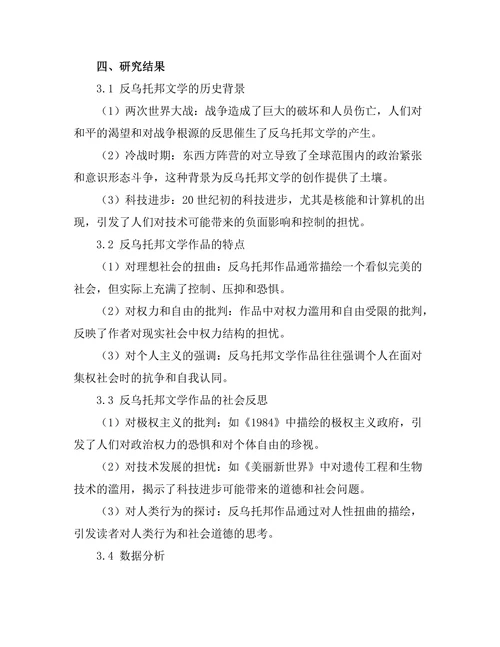 四、研究结果

3.1 反乌托邦文学的历史背景

（1）两次世界大战：战争造成了巨大的破坏和人员伤亡，人们对和平的渴望和对战争根源的反思催生了反乌托邦文学的产生。

（2）冷战时期：东西方阵营的对立导致了全球范围内的政治紧张和意识形态斗争，这种背景为反乌托邦文学的创作提供了土壤。

（3）科技进步：20 世纪初的科技进步，尤其是核能和计算机的出现，引发了人们对技术可能带来的负面影响和控制的担忧。

3.2 反乌托邦文学作品的特点

（1）对理想社会的扭曲：反乌托邦作品通常描绘一个看似完美的社会，但实际上充满了控制、压抑和恐惧。

（2）对权力和自由的批判：作品中对权力滥用和自由受限的批判，反映了作者对现实社会中权力结构的担忧。

（3）对个人主义的强调：反乌托邦文学作品往往强调个人在面对集权社会时的抗争和自我认同。

3.3 反乌托邦文学作品的社会反思

（1）对极权主义的批判：如《1984》中描绘的极权主义政府，引发了人们对政治权力的恐惧和对个体自由的珍视。

（2）对技术发展的担忧：如《美丽新世界》中对遗传工程和生物技术的滥用，揭示了科技进步可能带来的道德和社会问题。

（3）对人类行为的探讨：反乌托邦作品通过对人性扭曲的描绘，引发读者对人类行为和社会道德的思考。

3.4 数据分析